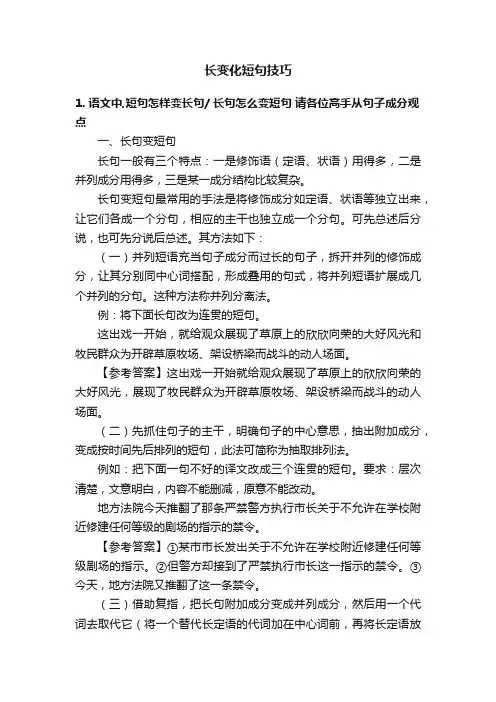 长变化短句技巧

1. 语文中,短句怎样变长句/ 长句怎么变短句 请各位高手从句子成分观点

一、长句变短句

长句一般有三个特点：一是修饰语（定语、状语）用得多，二是并列成分用得多，三是某一成分结构比较复杂。

长句变短句最常用的手法是将修饰成分如定语、状语等独立出来，让它们各成一个分句，相应的主干也独立成一个分句。可先总述后分说，也可先分说后总述。其方法如下：

（一）并列短语充当句子成分而过长的句子，拆开并列的修饰成分，让其分别同中心词搭配，形成叠用的句式，将并列短语扩展成几个并列的分句。这种方法称并列分离法。

例：将下面长句改为连贯的短句。

这出戏一开始，就给观众展现了草原上的欣欣向荣的大好风光和牧民群众为开辟草原牧场、架设桥梁而战斗的动人场面。

【参考答案】这出戏一开始就给观众展现了草原上的欣欣向荣的大好风光，展现了牧民群众为开辟草原牧场、架设桥梁而战斗的动人场面。

（二）先抓住句子的主干，明确句子的中心意思，抽出附加成分，变成按时间先后排列的短句，此法可简称为抽取排列法。

例如：把下面一句不好的译文改成三个连贯的短句。要求：层次清楚，文意明白，内容不能删减，原意不能改动。

地方法院今天推翻了那条严禁警方执行市长关于不允许在学校附近修建任何等级的剧场的指示的禁令。

【参考答案】①某市市长发出关于不允许在学校附近修建任何等级剧场的指示。②但警方却接到了严禁执行市长这一指示的禁令。③今天，地方法院又推翻了这一条禁令。

（三）借助复指，把长句附加成分变成并列成分，然后用一个代词去取代它（将一个替代长定语的代词加在中心词前，再将长定语放